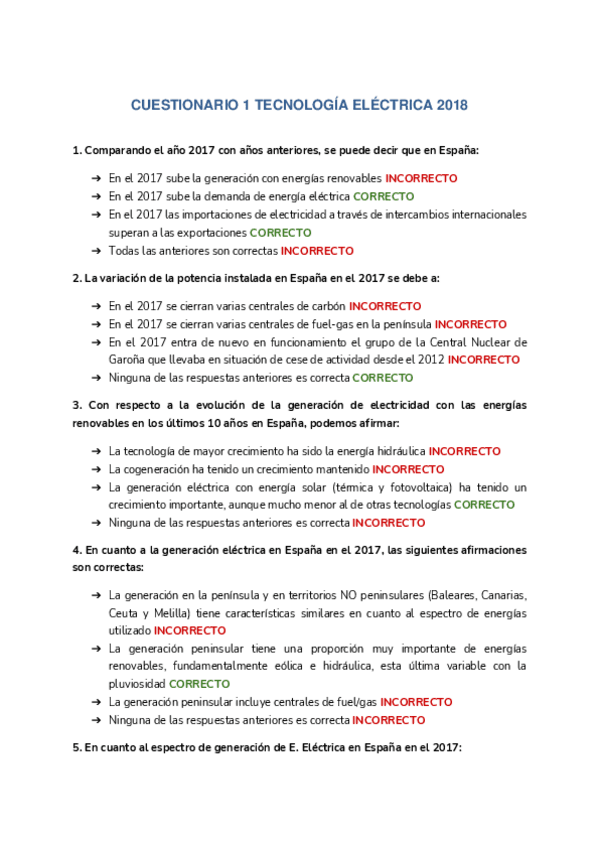 CUESTIONARIO 1 TECNOLOGÍA ELÉCTRICA 2018

1. Comparando el año 2017 con años anteriores, se puede decir que en España:

➔ En el 2017 sube la generación con energías renovables INCORRECTO
➔ En el 2017 sube la demanda de energía eléctrica CORRECTO
➔ En el 2017 las importaciones de electricidad a través de intercambios internacionales superan a las exportaciones CORRECTO
➔ Todas las anteriores son correctas INCORRECTO

2. La variación de la potencia instalada en España en el 2017 se debe a:

➔ En el 2017 se cierran varias centrales de carbón INCORRECTO
➔ En el 2017 se cierran varias centrales de fuel-gas en la península INCORRECTO
➔ En el 2017 entra de nuevo en funcionamiento el grupo de la Central Nuclear de Garoña que llevaba en situación de cese de actividad desde el 2012 INCORRECTO
➔ Ninguna de las respuestas anteriores es correcta CORRECTO

3. Con respecto a la evolución de la generación de electricidad con las energías renovables en los últimos 10 años en España, podemos afirmar:

➔ La tecnología de mayor crecimiento ha sido la energía hidráulica INCORRECTO
➔ La cogeneración ha tenido un crecimiento mantenido INCORRECTO
➔ La generación eléctrica con energía solar (térmica y fotovoltaica) ha tenido un crecimiento importante, aunque mucho menor al de otras tecnologías CORRECTO
➔ Ninguna de las respuestas anteriores es correcta INCORRECTO

4. En cuanto a la generación eléctrica en España en el 2017, las siguientes afirmaciones son correctas:

➔ La generación en la península y en territorios NO peninsulares (Baleares, Canarias, Ceuta y Melilla) tiene características similares en cuanto al espectro de energías utilizado INCORRECTO
➔ La generación peninsular tiene una proporción muy importante de energías renovables, fundamentalmente eólica e hidráulica, esta última variable con la pluviosidad CORRECTO
➔ La generación peninsular incluye centrales de fuel/gas INCORRECTO
➔ Ninguna de las respuestas anteriores es correcta INCORRECTO

5. En cuanto al espectro de generación de E. Eléctrica en España en el 2017: